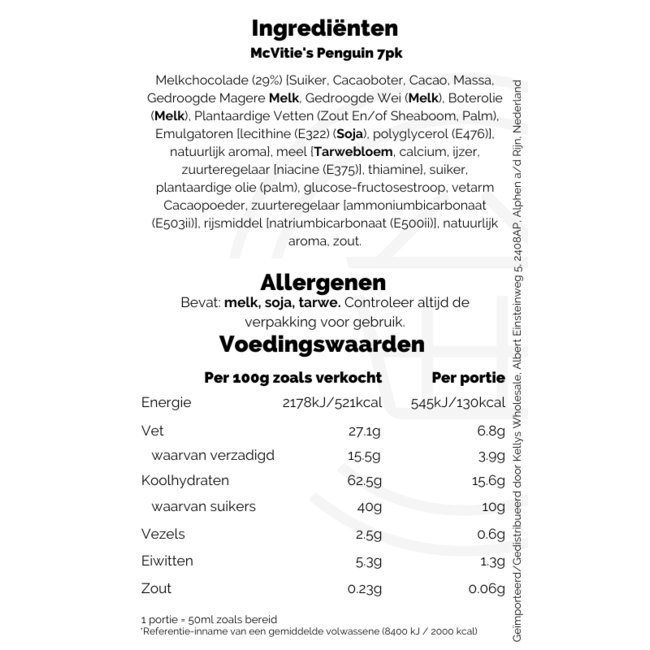 Ingrediënten
McVitie's Penguin 7pk

Melkchocolade (29%) [Suiker, Cacaoboter, Cacao, Massa, Gedroogde Magere Melk, Gedroogde Wei (Melk), Boterolie (Melk), Plantaardige Vetten (Zout En/of Sheaboom, Palm), Emulgatoren [lecithine (E322) (Soja), polyglycerol (E476)], natuurlijk aroma], meel [Tarwebloem, calcium, ijzer, zuurteregelaar [niacine (E375)], thiamine], suiker, plantaardige olie (palm), glucose-fructosestroop, vetarm Cacaopoeder, zuurteregelaar [ammoniumbicarbonaat (E503ii)], rijsmiddel [natriumbicarbonaat (E500ii)], natuurlijk aroma, zout.

Allergenen
Bevat: melk, soja, tarwe. Controleer altijd de verpakking voor gebruik.

Voedingswaarden

| | Per 100g zoals verkocht | Per portie |
|---|---|---|
| Energie | 2178kJ/521kcal | 545kJ/130kcal |
| Vet | 27.1g | 6.8g |
| waarvan verzadigd | 15.5g | 3.9g |
| Koolhydraten | 62.5g | 15.6g |
| waarvan suikers | 40g | 10g |
| Vezels | 2.5g | 0.6g |
| Eiwitten | 5.3g | 1.3g |
| Zout | 0.23g | 0.06g |

1 portie = 50ml zoals bereid
*Referentie-inname van een gemiddelde volwassene (8400 kJ / 2000 kcal)

Geïmporteerd/Gedistribueerd door Kellys Wholesale, Albert Einsteinweg 5, 2408AP, Alphen a/d Rijn, Nederland